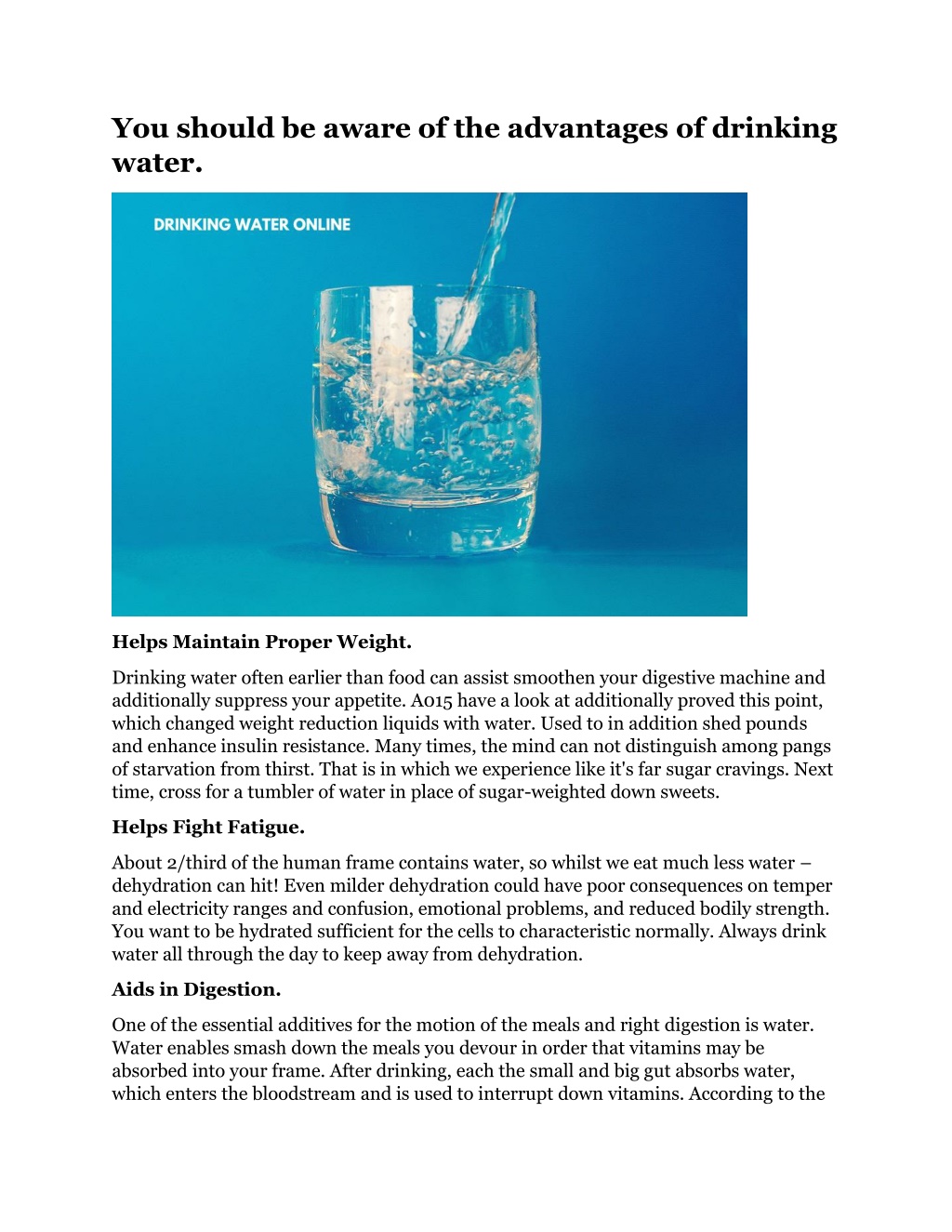 You should be aware of the advantages of drinking water.

DRINKING WATER ONLINE

Helps Maintain Proper Weight.

Drinking water often earlier than food can assist smoothen your digestive machine and additionally suppress your appetite. A015 have a look at additionally proved this point, which changed weight reduction liquids with water. Used to in addition shed pounds and enhance insulin resistance. Many times, the mind can not distinguish among pangs of starvation from thirst. That is in which we experience like it's far sugar cravings. Next time, cross for a tumbler of water in place of sugar-weighted down sweets.

Helps Fight Fatigue.

About 2/third of the human frame contains water, so whilst we eat much less water – dehydration can hit! Even milder dehydration could have poor consequences on temper and electricity ranges and confusion, emotional problems, and reduced bodily strength. You want to be hydrated sufficient for the cells to characteristic normally. Always drink water all through the day to keep away from dehydration.

Aids in Digestion.

One of the essential additives for the motion of the meals and right digestion is water. Water enables smash down the meals you devour in order that vitamins may be absorbed into your frame. After drinking, each the small and big gut absorbs water, which enters the bloodstream and is used to interrupt down vitamins. According to the